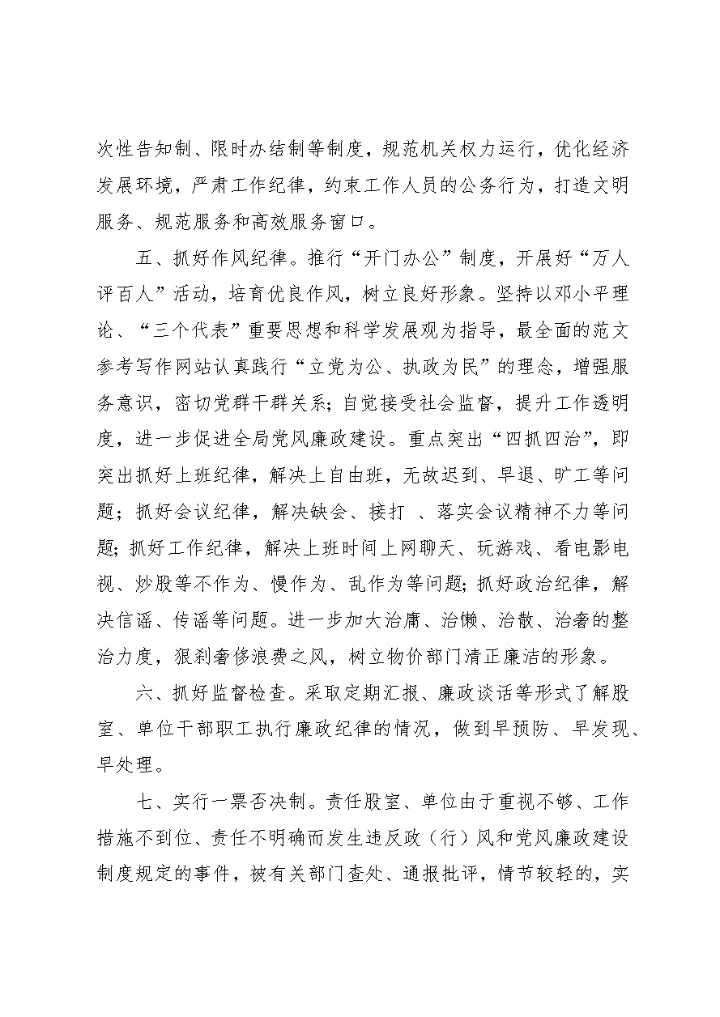 次性告知制、限时办结制等制度，规范机关权力运行，优化经济发展环境，严肃工作纪律，约束工作人员的公务行为，打造文明服务、规范服务和高效服务窗口。

五、抓好作风纪律。推行“开门办公”制度，开展好“万人评百人”活动，培育优良作风，树立良好形象。坚持以邓小平理论、“三个代表”重要思想和科学发展观为指导，最全面的范文参考写作网站认真践行“立党为公、执政为民”的理念，增强服务意识，密切党群干群关系；自觉接受社会监督，提升工作透明度，进一步促进全局党风廉政建设。重点突出“四抓四治”，即突出抓好上班纪律，解决上自由班，无故迟到、早退、旷工等问题；抓好会议纪律，解决缺会、接打 、落实会议精神不力等问题；抓好工作纪律，解决上班时间上网聊天、玩游戏、看电影电视、炒股等不作为、慢作为、乱作为等问题；抓好政治纪律，解决信谣、传谣等问题。进一步加大治庸、治懒、治散、治奢的整治力度，狠刹奢侈浪费之风，树立物价部门清正廉洁的形象。

六、抓好监督检查。采取定期汇报、廉政谈话等形式了解股室、单位干部职工执行廉政纪律的情况，做到早预防、早发现、早处理。

七、实行一票否决制。责任股室、单位由于重视不够、工作措施不到位、责任不明确而发生违反政（行）风和党风廉政建设制度规定的事件，被有关部门查处、通报批评，情节较轻的，实